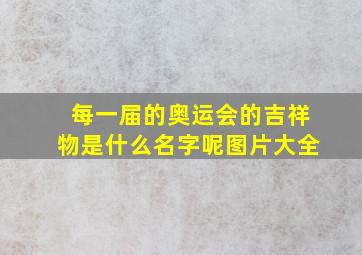 每一届的奥运会的吉祥物是什么名字呢图片大全